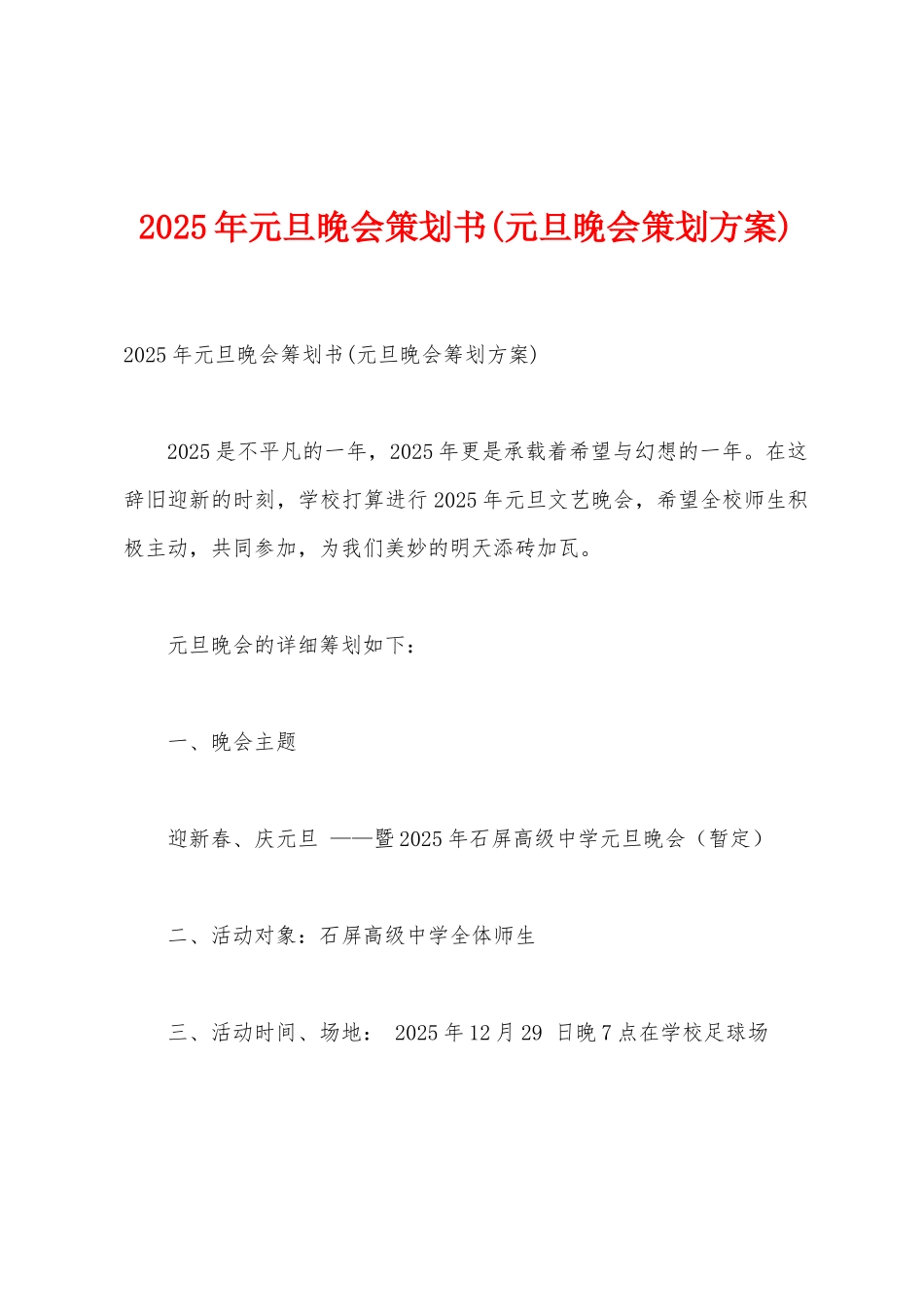 2025年元旦晚会策划书(元旦晚会策划方案)

2025年元旦晚会筹划书(元旦晚会筹划方案)

2025是不平凡的一年，2025年更是承载着希望与幻想的一年。在这辞旧迎新的时刻，学校打算进行2025年元旦文艺晚会，希望全校师生积极主动，共同参加，为我们美妙的明天添砖加瓦。

元旦晚会的详细筹划如下：

一、晚会主题

迎新春、庆元旦 ——暨2025年石屏高级中学元旦晚会（暂定）

二、活动对象：石屏高级中学全体师生

三、活动时间、场地： 2025年12月29 日晚7点在学校足球场